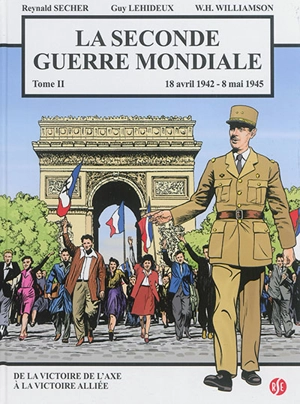 Reynald SECHER Guy LEHIDEUX W.H. WILLIAMSON

LA SECONDE GUERRE MONDIALE

Tome II 18 avril 1942 - 8 mai 1945

DE LA VICTOIRE DE L'AXE
À LA VICTOIRE ALLIÉE

RSE